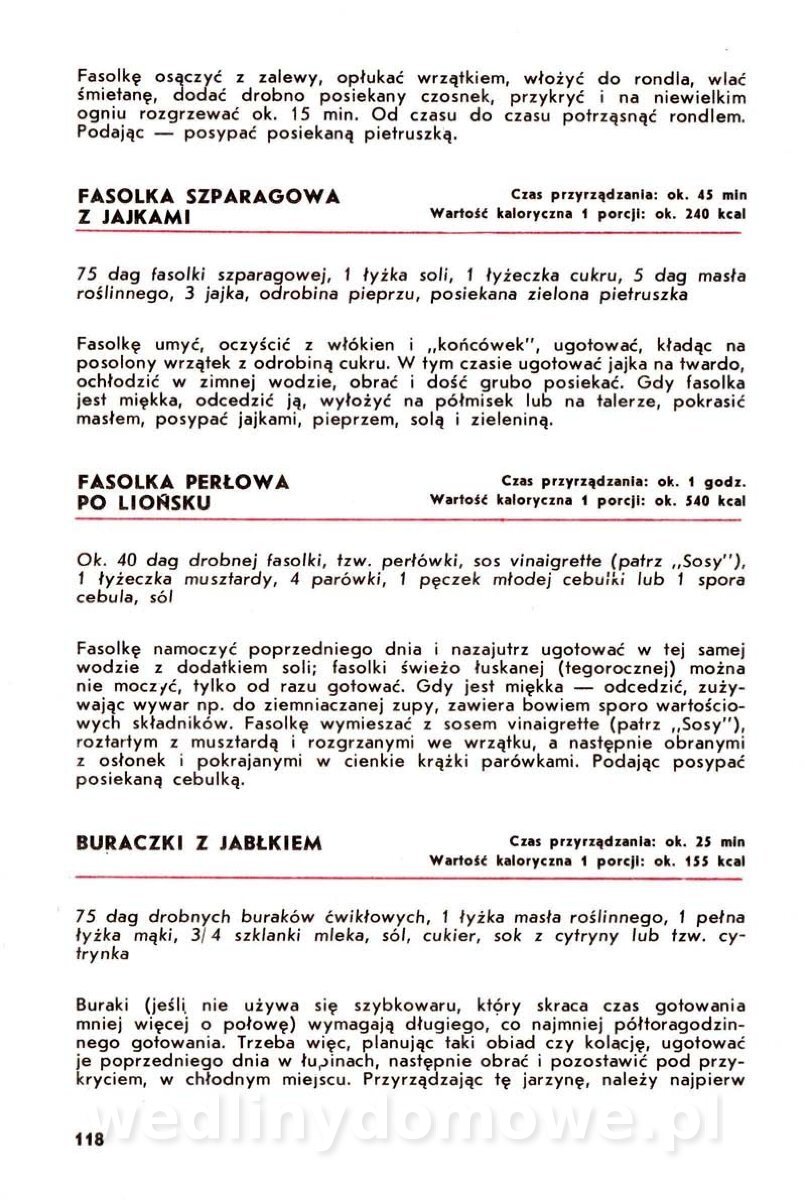 Fasolkę osączyć z zalewy, opłukać wrzątkiem, włożyć do rondla, wlać śmietanę, dodać drobno posiekany czosnek, przykryć i na niewielkim ogniu rozgrzewać ok. 15 min. Od czasu do czasu potrząsnąć rondlem. Podając — posypać posiekaną pietruszką.

FASOLKA SZPARAGOWA Z JAJKAMI

Czas przyrządzania: ok. 45 min
Wartość kaloryczna 1 porcji: ok. 240 kcal

75 dag fasolki szparagowej, 1 łyżka soli, 1 łyżeczka cukru, 5 dag masła roślinnego, 3 jajka, odrobina pieprzu, posiekana zielona pietruszka

Fasolkę umyć, oczyścić z włókien i „końcówek", ugotować, kładąc na posolony wrzątek z odrobiną cukru. W tym czasie ugotować jajka na twardo, ochłodzić w zimnej wodzie, obrać i dość grubo posiekać. Gdy fasolka jest miękka, odcedzić ją, wyłożyć na półmisek lub na talerze, pokrasić masłem, posypać jajkami, pieprzem, solą i zieleniną.

FASOLKA PERŁOWA PO LIOŃSKU

Czas przyrządzania: ok. 1 godz.
Wartość kaloryczna 1 porcji: ok. 540 kcal

Ok. 40 dag drobnej fasolki, tzw. perłówki, sos vinaigrette (patrz „Sosy"), 1 łyżeczka musztardy, 4 parówki, 1 pęczek młodej cebulki lub 1 spora cebula, sól

Fasolkę namoczyć poprzedniego dnia i nazajutrz ugotować w tej samej wodzie z dodatkiem soli; fasolki świeżo łuskanej (tegorocznej) można nie moczyć, tylko od razu gotować. Gdy jest miękka — odcedzić, zużywając wywar np. do ziemniaczanej zupy, zawiera bowiem sporo wartościowych składników. Fasolkę wymieszać z sosem vinaigrette (patrz „Sosy"), roztartym z musztardą i rozgrzanymi we wrzątku, a następnie obranymi z osłonek i pokrajanymi w cienkie krążki parówkami. Podając posypać posiekaną cebulką.

BURACZKI Z JABŁKIEM

Czas przyrządzania: ok. 25 min
Wartość kaloryczna 1 porcji: ok. 155 kcal

75 dag drobnych buraków ćwikłowych, 1 łyżka masła roślinnego, 1 pełna łyżka mąki, 3/4 szklanki mleka, sól, cukier, sok z cytryny lub tzw. cytrynka

Buraki (jeśli nie używa się szybkowaru, który skraca czas gotowania mniej więcej o połowę) wymagają długiego, co najmniej półtoragodzinnego gotowania. Trzeba więc, planując taki obiad czy kolację, ugotować je poprzedniego dnia w łupinach, następnie obrać i pozostawić pod przykryciem, w chłodnym miejscu. Przyrządzając tę jarzynę, należy najpierw

wedlinydomowe.pl

118